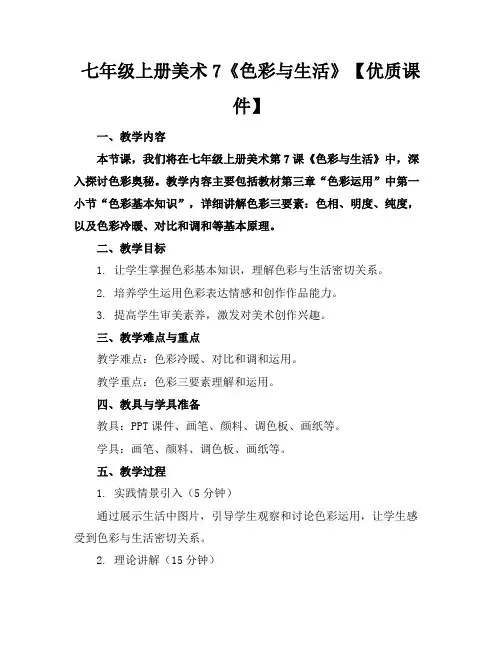 七年级上册美术 7《色彩与生活》【优质课件】

一、教学内容

本节课，我们将在七年级上册美术第 7 课《色彩与生活》中，深入探讨色彩奥秘。教学内容主要包括教材第三章“色彩运用”中第一小节“色彩基本知识”，详细讲解色彩三要素：色相、明度、纯度，以及色彩冷暖、对比和调和等基本原理。

二、教学目标

1. 让学生掌握色彩基本知识，理解色彩与生活密切关系。

2. 培养学生运用色彩表达情感和创作作品能力。

3. 提高学生审美素养，激发对美术创作兴趣。

三、教学难点与重点

教学难点：色彩冷暖、对比和调和运用。

教学重点：色彩三要素理解和运用。

四、教具与学具准备

教具：PPT 课件、画笔、颜料、调色板、画纸等。

学具：画笔、颜料、调色板、画纸等。

五、教学过程

1. 实践情景引入（5 分钟）

通过展示生活中图片，引导学生观察和讨论色彩运用，让学生感受到色彩与生活密切关系。

2. 理论讲解（15 分钟）